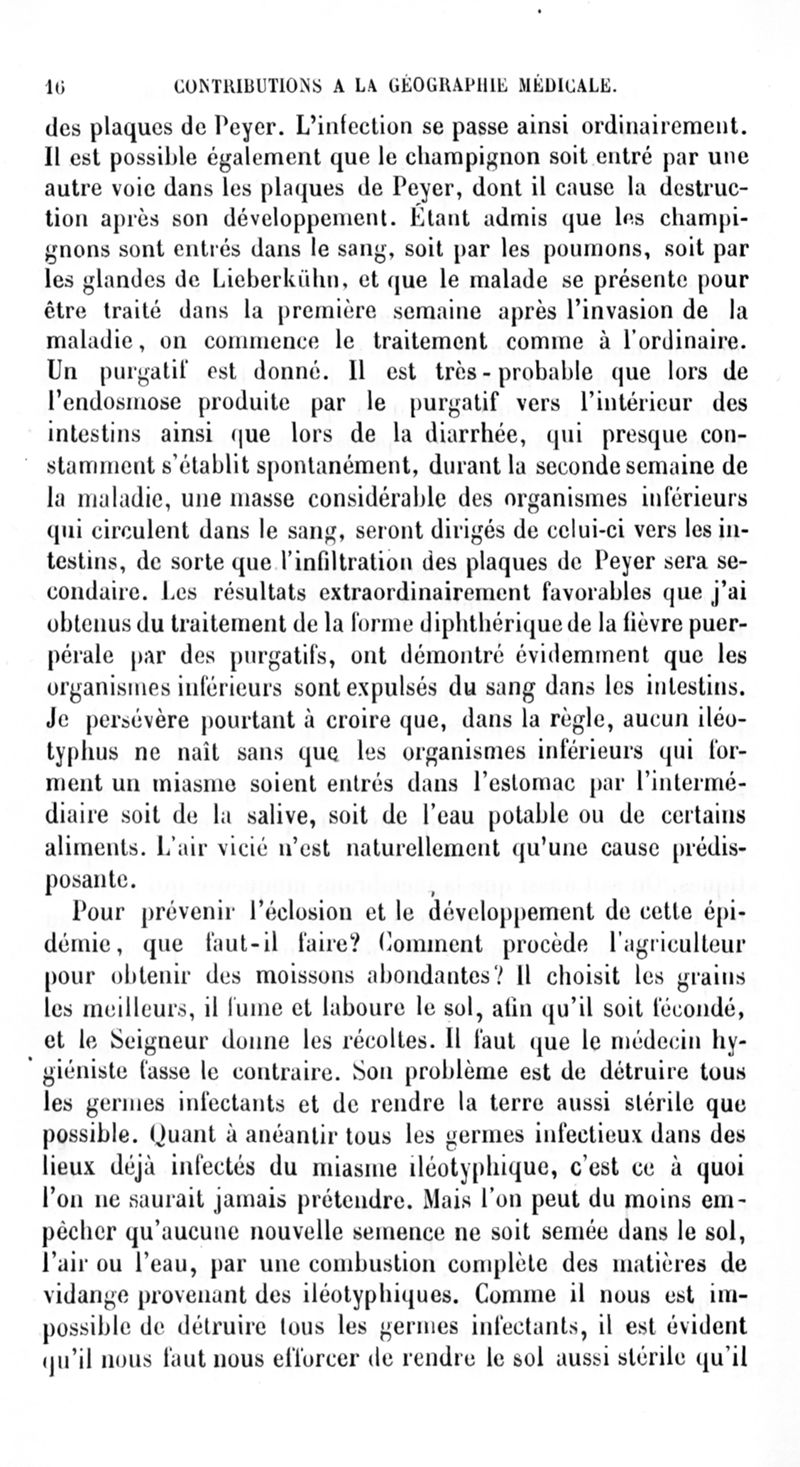 16 CONTRIBUTIONS A LA GÉOGRAPHIE MÉDICALE.

des plaques de Peyer. L'infection se passe ainsi ordinairement. Il est possible également que le champignon soit entré par une autre voie dans les plaques de Peyer, dont il cause la destruction après son développement. Étant admis que les champignons sont entrés dans le sang, soit par les poumons, soit par les glandes de Lieberkühn, et que le malade se présente pour être traité dans la première semaine après l'invasion de la maladie, on commence le traitement comme à l'ordinaire. Un purgatif est donné. Il est très-probable que lors de l'endosmose produite par le purgatif vers l'intérieur des intestins ainsi que lors de la diarrhée, qui presque constamment s'établit spontanément, durant la seconde semaine de la maladie, une masse considérable des organismes inférieurs qui circulent dans le sang, seront dirigés de celui-ci vers les intestins, de sorte que l'infiltration des plaques de Peyer sera secondaire. Les résultats extraordinairement favorables que j'ai obtenus du traitement de la forme diphthérique de la fièvre puerpérale par des purgatifs, ont démontré évidemment que les organismes inférieurs sont expulsés du sang dans les intestins. Je persévère pourtant à croire que, dans la règle, aucun iléotyphus ne naît sans que les organismes inférieurs qui forment un miasme soient entrés dans l'estomac par l'intermédiaire soit de la salive, soit de l'eau potable ou de certains aliments. L'air vicié n'est naturellement qu'une cause prédisposante.

Pour prévenir l'éclosion et le développement de cette épidémie, que faut-il faire? Comment procède l'agriculteur pour obtenir des moissons abondantes? Il choisit les grains les meilleurs, il fume et laboure le sol, afin qu'il soit fécondé, et le Seigneur donne les récoltes. Il faut que le médecin hygiéniste fasse le contraire. Son problème est de détruire tous les germes infectants et de rendre la terre aussi stérile que possible. Quant à anéantir tous les germes infectieux dans des lieux déjà infectés du miasme iléotyphique, c'est ce à quoi l'on ne saurait jamais prétendre. Mais l'on peut du moins empêcher qu'aucune nouvelle semence ne soit semée dans le sol, l'air ou l'eau, par une combustion complète des matières de vidange provenant des iléotyphiques. Comme il nous est impossible de détruire tous les germes infectants, il est évident qu'il nous faut nous efforcer de rendre le sol aussi stérile qu'il